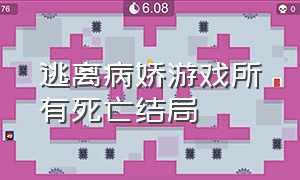 76

6.08

0

逃离病娇游戏所有死亡结局